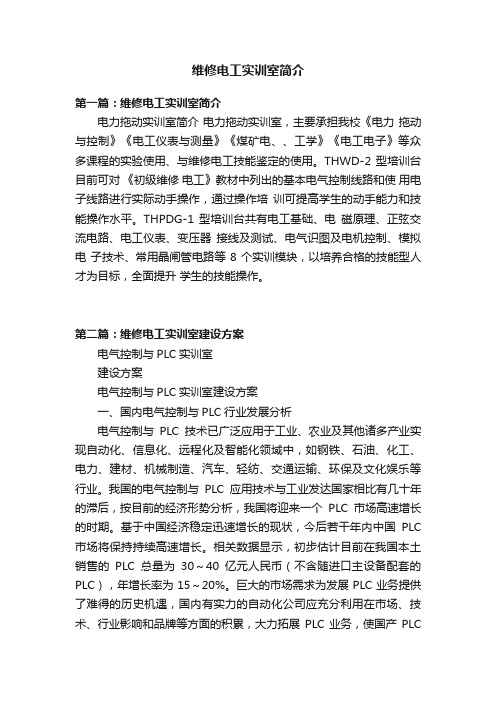 维修电工实训室简介

第一篇：维修电工实训室简介

电力拖动实训室简介 电力拖动实训室，主要承担我校《电力 拖动与控制》《电工仪表与测量》《煤矿电、、工学》《电工电子》等众多课程的实验使用、与维修电工技能鉴定的使用。THWD-2 型培训台目前可对《初级维修 电工》教材中列出的基本电气控制线路和使 用电子线路进行实际动手操作，通过操作培 训可提高学生的动手能力和技能操作水平。THPDG-1 型培训台共有电工基础、电 磁原理、正弦交流电路、电工仪表、变压器 接线及测试、电气识图及电机控制、模拟电 子技术、常用晶闸管电路等 8 个实训模块，以培养合格的技能型人才为目标，全面提升 学生的技能操作。

第二篇：维修电工实训室建设方案

电气控制与 PLC 实训室

建设方案

电气控制与 PLC 实训室建设方案

一、国内电气控制与 PLC 行业发展分析

电气控制与 PLC 技术已广泛应用于工业、农业及其他诸多产业实现自动化、信息化、远程化及智能化领域中，如钢铁、石油、化工、电力、建材、机械制造、汽车、轻纺、交通运输、环保及文化娱乐等行业。我国的电气控制与 PLC 应用技术与工业发达国家相比有几十年的滞后，按目前的经济形势分析，我国将迎来一个 PLC 市场高速增长的时期。基于中国经济稳定迅速增长的现状，今后若干年内中国 PLC 市场将保持持续高速增长。相关数据显示，初步估计目前在我国本土销售的 PLC 总量为 30～40 亿元人民币（不含随进口主设备配套的 PLC），年增长率为 15～20%。巨大的市场需求为发展 PLC 业务提供了难得的历史机遇，国内有实力的自动化公司应充分利用在市场、技术、行业影响和品牌等方面的积累，大力拓展 PLC 业务，使国产 PLC